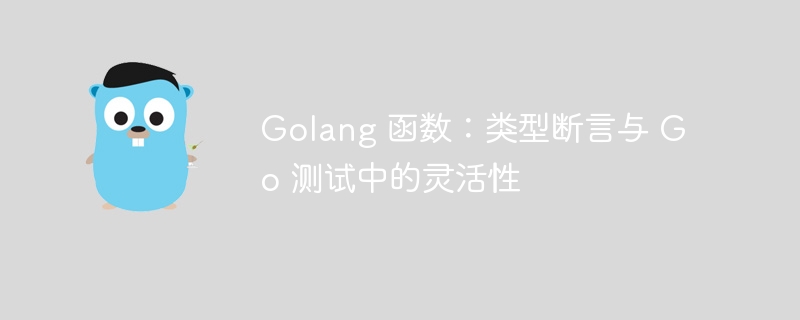 Golang 函数：类型断言与 Go 测试中的灵活性